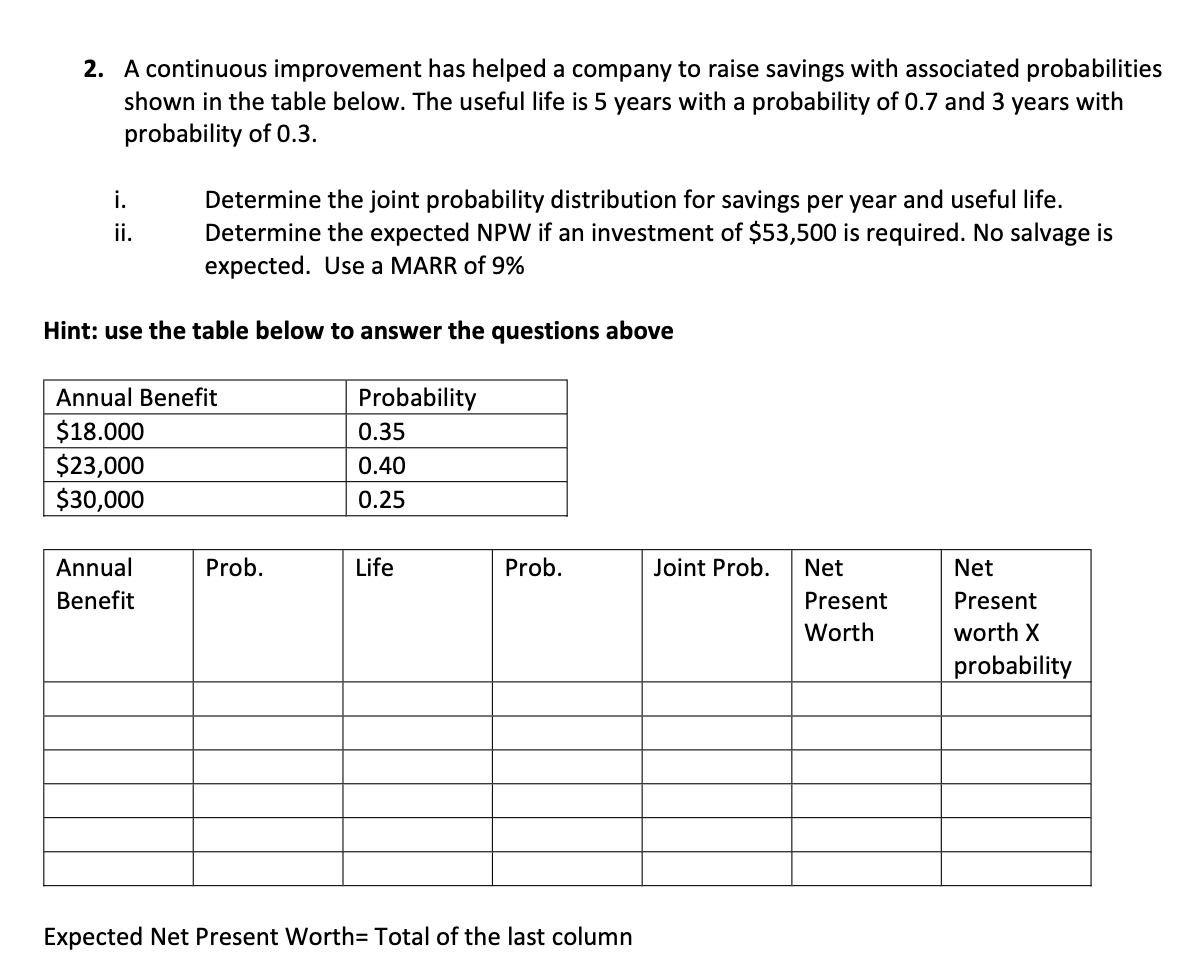 2. A continuous improvement has helped a company to raise savings with associated probabilities shown in the table below. The useful life is 5 years with a probability of 0.7 and 3 years with probability of 0.3.

i. Determine the joint probability distribution for savings per year and useful life.
ii. Determine the expected NPW if an investment of \$53,500 is required. No salvage is expected. Use a MARR of 9%

Hint: use the table below to answer the questions above

| Annual Benefit | Probability |
|---|---|
| \$18.000 | 0.35 |
| \$23,000 | 0.40 |
| \$30,000 | 0.25 |

| Annual Benefit | Prob. | Life | Prob. | Joint Prob. | Net Present Worth | Net Present worth X probability |
|---|---|---|---|---|---|---|
| | | | | | | |
| | | | | | | |
| | | | | | | |
| | | | | | | |
| | | | | | | |
| | | | | | | |

Expected Net Present Worth= Total of the last column